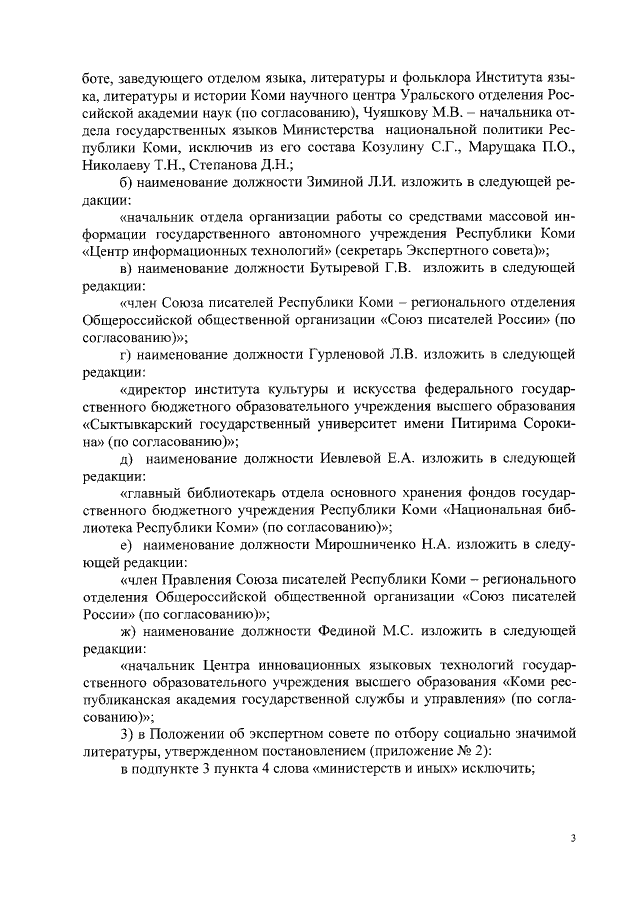 боте, заведующего отделом языка, литературы и фольклора Института языка, литературы и истории Коми научного центра Уральского отделения Российской академии наук (по согласованию), Чуяшкову М.В. – начальника отдела государственных языков Министерства национальной политики Республики Коми, исключив из его состава Козулину С.Г., Марущака П.О., Николаеву Т.Н., Степанова Д.Н.;

б) наименование должности Зиминой Л.И. изложить в следующей редакции:

«начальник отдела организации работы со средствами массовой информации государственного автономного учреждения Республики Коми «Центр информационных технологий» (секретарь Экспертного совета)»;

в) наименование должности Бутыревой Г.В. изложить в следующей редакции:

«член Союза писателей Республики Коми – регионального отделения Общероссийской общественной организации «Союз писателей России» (по согласованию)»;

г) наименование должности Гурленовой Л.В. изложить в следующей редакции:

«директор института культуры и искусства федерального государственного бюджетного образовательного учреждения высшего образования «Сыктывкарский государственный университет имени Питирима Сорокина» (по согласованию)»;

д) наименование должности Иевлевой Е.А. изложить в следующей редакции:

«главный библиотекарь отдела основного хранения фондов государственного бюджетного учреждения Республики Коми «Национальная библиотека Республики Коми» (по согласованию)»;

е) наименование должности Мирошниченко Н.А. изложить в следующей редакции:

«член Правления Союза писателей Республики Коми – регионального отделения Общероссийской общественной организации «Союз писателей России» (по согласованию)»;

ж) наименование должности Фединой М.С. изложить в следующей редакции:

«начальник Центра инновационных языковых технологий государственного образовательного учреждения высшего образования «Коми республиканская академия государственной службы и управления» (по согласованию)»;

3) в Положении об экспертном совете по отбору социально значимой литературы, утвержденном постановлением (приложение № 2):

в подпункте 3 пункта 4 слова «министерств и иных» исключить;

3